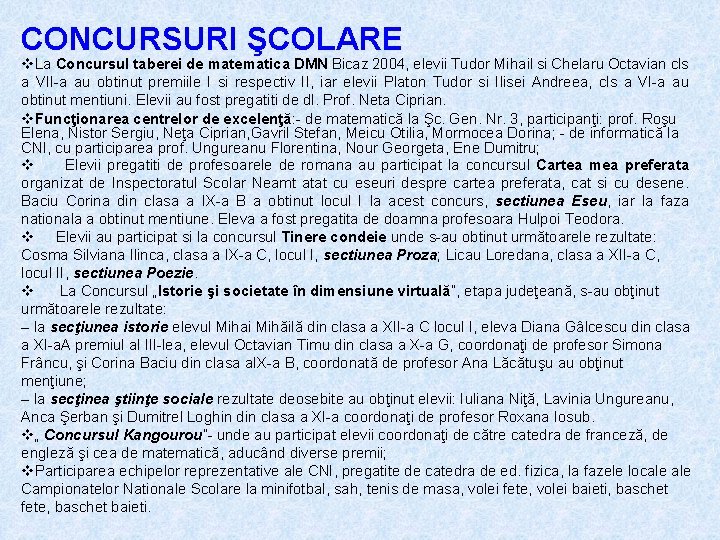 CONCURSURI ŞCOLARE

❖La Concursul taberei de matematica DMN Bicaz 2004, elevii Tudor Mihail si Chelaru Octavian cls a VII-a au obtinut premiile I si respectiv II, iar elevii Platon Tudor si Ilisei Andreea, cls a VI-a au obtinut mentiuni. Elevii au fost pregatiti de dl. Prof. Neta Ciprian.

❖Funcţionarea centrelor de excelenţă:- de matematică la Şc. Gen. Nr. 3, participanţi: prof. Roşu Elena, Nistor Sergiu, Neţa Ciprian,Gavril Stefan, Meicu Otilia, Mormocea Dorina; - de informatică la CNI, cu participarea prof. Ungureanu Florentina, Nour Georgeta, Ene Dumitru;

❖ Elevii pregatiti de profesoarele de romana au participat la concursul Cartea mea preferata organizat de Inspectoratul Scolar Neamt atat cu eseuri despre cartea preferata, cat si cu desene. Baciu Corina din clasa a IX-a B a obtinut locul I la acest concurs, sectiunea Eseu, iar la faza nationala a obtinut mentiune. Eleva a fost pregatita de doamna profesoara Hulpoi Teodora.

❖ Elevii au participat si la concursul Tinere condeie unde s-au obtinut următoarele rezultate: Cosma Silviana Ilinca, clasa a IX-a C, locul I, sectiunea Proza; Licau Loredana, clasa a XII-a C, locul II, sectiunea Poezie.

❖ La Concursul „Istorie şi societate în dimensiune virtuală", etapa judeţeană, s-au obţinut următoarele rezultate:
– la secţiunea istorie elevul Mihai Mihăilă din clasa a XII-a C locul I, eleva Diana Gâlcescu din clasa a XI-aA premiul al III-lea, elevul Octavian Timu din clasa a X-a G, coordonaţi de profesor Simona Frâncu, şi Corina Baciu din clasa aIX-a B, coordonată de profesor Ana Lăcătuşu au obţinut menţiune;
– la secţinea ştiinţe sociale rezultate deosebite au obţinut elevii: Iuliana Niţă, Lavinia Ungureanu, Anca Şerban şi Dumitrel Loghin din clasa a XI-a coordonaţi de profesor Roxana Iosub.

❖„ Concursul Kangourou"- unde au participat elevii coordonaţi de către catedra de franceză, de engleză şi cea de matematică, aducând diverse premii;

❖Participarea echipelor reprezentative ale CNI, pregatite de catedra de ed. fizica, la fazele locale ale Campionatelor Nationale Scolare la minifotbal, sah, tenis de masa, volei fete, volei baieti, baschet fete, baschet baieti.